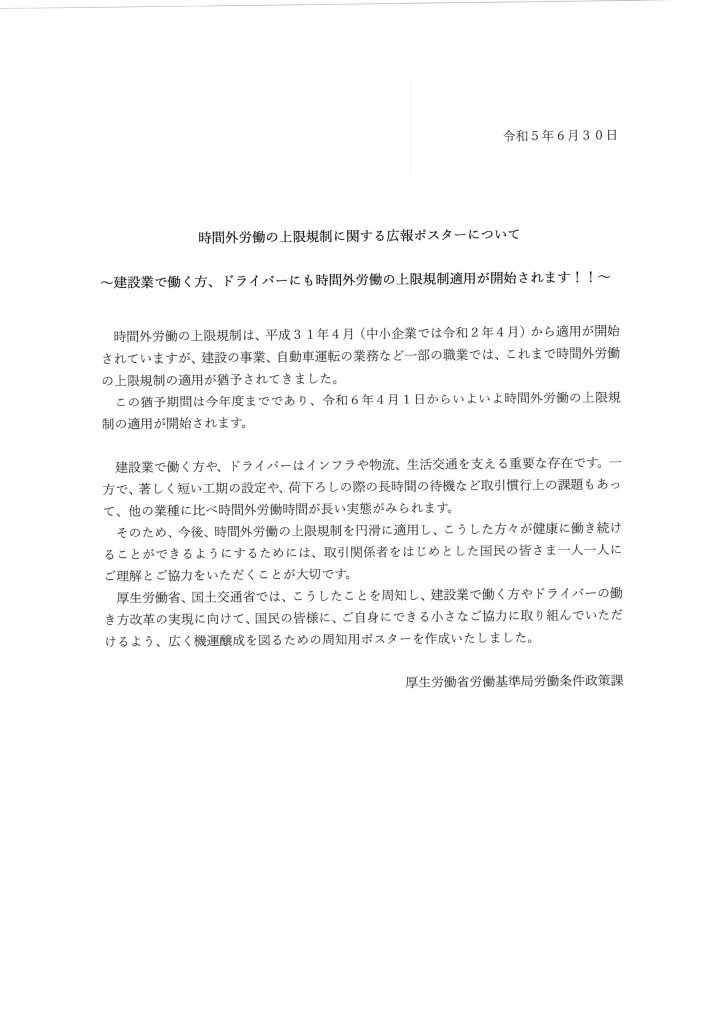 令和５年６月３０日

時間外労働の上限規制に関する広報ポスターについて

～建設業で働く方、ドライバーにも時間外労働の上限規制適用が開始されます！！～

時間外労働の上限規制は、平成３１年４月（中小企業では令和２年４月）から適用が開始されていますが、建設の事業、自動車運転の業務など一部の職業では、これまで時間外労働の上限規制の適用が猶予されてきました。

この猶予期間は今年度までであり、令和６年４月１日からいよいよ時間外労働の上限規制の適用が開始されます。

建設業で働く方や、ドライバーはインフラや物流、生活交通を支える重要な存在です。一方で、著しく短い工期の設定や、荷下ろしの際の長時間の待機など取引慣行上の課題もあって、他の業種に比べ時間外労働時間が長い実態がみられます。

そのため、今後、時間外労働の上限規制を円滑に適用し、こうした方々が健康に働き続けることができるようにするためには、取引関係者をはじめとした国民の皆さま一人一人にご理解とご協力をいただくことが大切です。

厚生労働省、国土交通省では、こうしたことを周知し、建設業で働く方やドライバーの働き方改革の実現に向けて、国民の皆様に、ご自身にできる小さなご協力に取り組んでいただけるよう、広く機運醸成を図るための周知用ポスターを作成いたしました。

厚生労働省労働基準局労働条件政策課